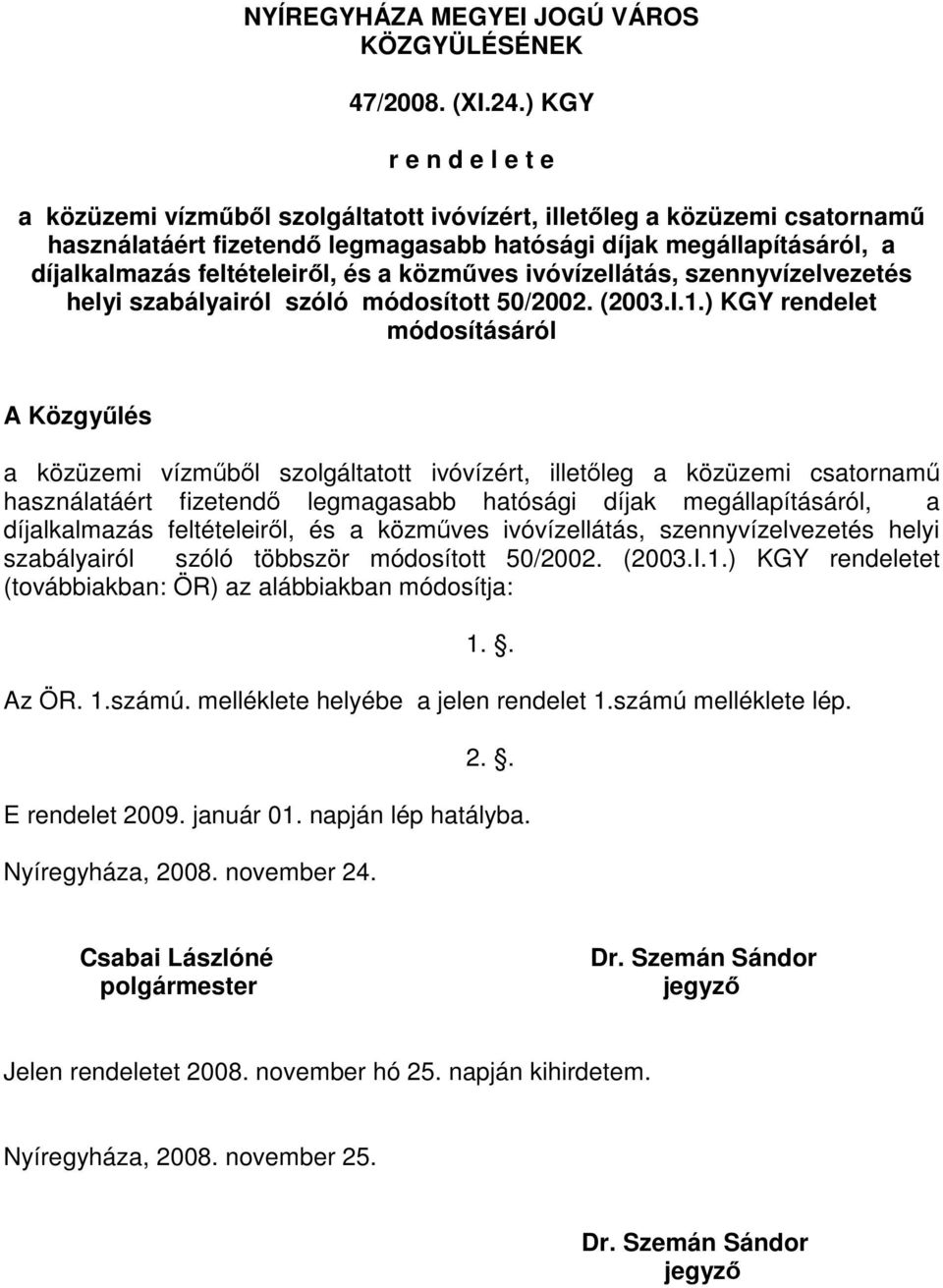 NYÍREGYHÁZA MEGYEI JOGÚ VÁROS KÖZGYŰLÉSÉNEK

47/2008. (XI.24.) KGY

r e n d e l e t e

a közüzemi vízműből szolgáltatott ivóvízért, illetőleg a közüzemi csatornamű használatáért fizetendő legmagasabb hatósági díjak megállapításáról, a díjalkalmazás feltételeiről, és a közműves ivóvízellátás, szennyvízelvezetés helyi szabályairól szóló módosított 50/2002. (2003.I.1.) KGY rendelet módosításáról

A Közgyűlés

a közüzemi vízműből szolgáltatott ivóvízért, illetőleg a közüzemi csatornamű használatáért fizetendő legmagasabb hatósági díjak megállapításáról, a díjalkalmazás feltételeiről, és a közműves ivóvízellátás, szennyvízelvezetés helyi szabályairól szóló többször módosított 50/2002. (2003.I.1.) KGY rendeletet (továbbiakban: ÖR) az alábbiakban módosítja:

1. .

Az ÖR. 1.számú. melléklete helyébe a jelen rendelet 1.számú melléklete lép.

2. .

E rendelet 2009. január 01. napján lép hatályba.

Nyíregyháza, 2008. november 24.

Csabai Lászlóné
polgármester

Dr. Szemán Sándor
jegyző

Jelen rendeletet 2008. november hó 25. napján kihirdetem.

Nyíregyháza, 2008. november 25.

Dr. Szemán Sándor
jegyző